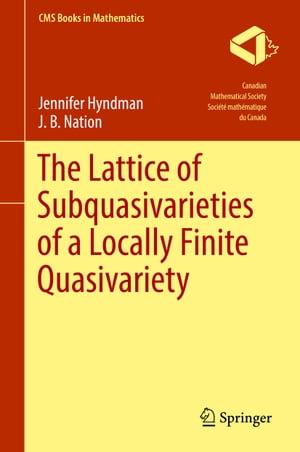 CMS Books in Mathematics

Canadian
Mathematical Society
Société mathématique
du Canada

Jennifer Hyndman
J. B. Nation

The Lattice of Subquasivarieties of a Locally Finite Quasivariety

Springer